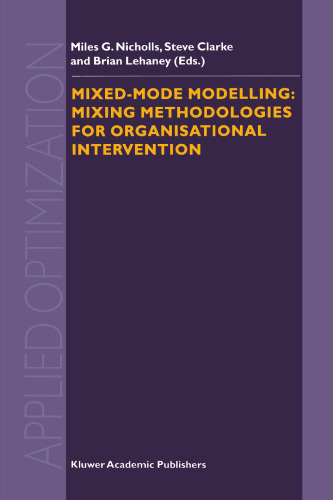 APPLIED OPTIMIZATION

Miles G. Nicholls, Steve Clarke and Brian Lehaney (Eds.)

MIXED-MODE MODELLING: MIXING METHODOLOGIES FOR ORGANISATIONAL INTERVENTION

Kluwer Academic Publishers